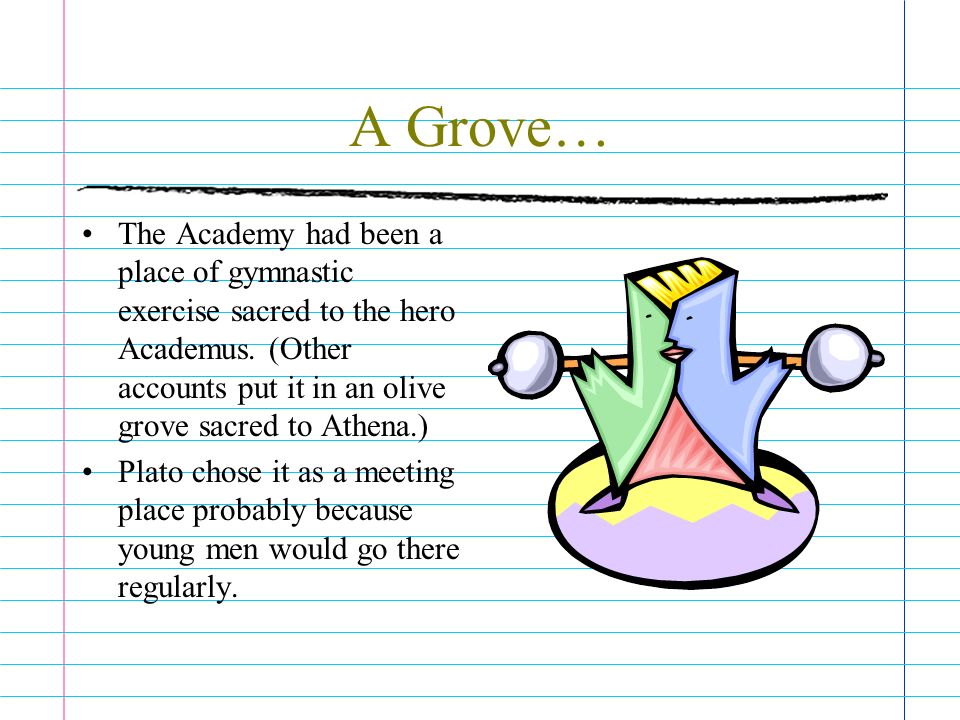 A Grove…

• The Academy had been a place of gymnastic exercise sacred to the hero Academus. (Other accounts put it in an olive grove sacred to Athena.)

• Plato chose it as a meeting place probably because young men would go there regularly.